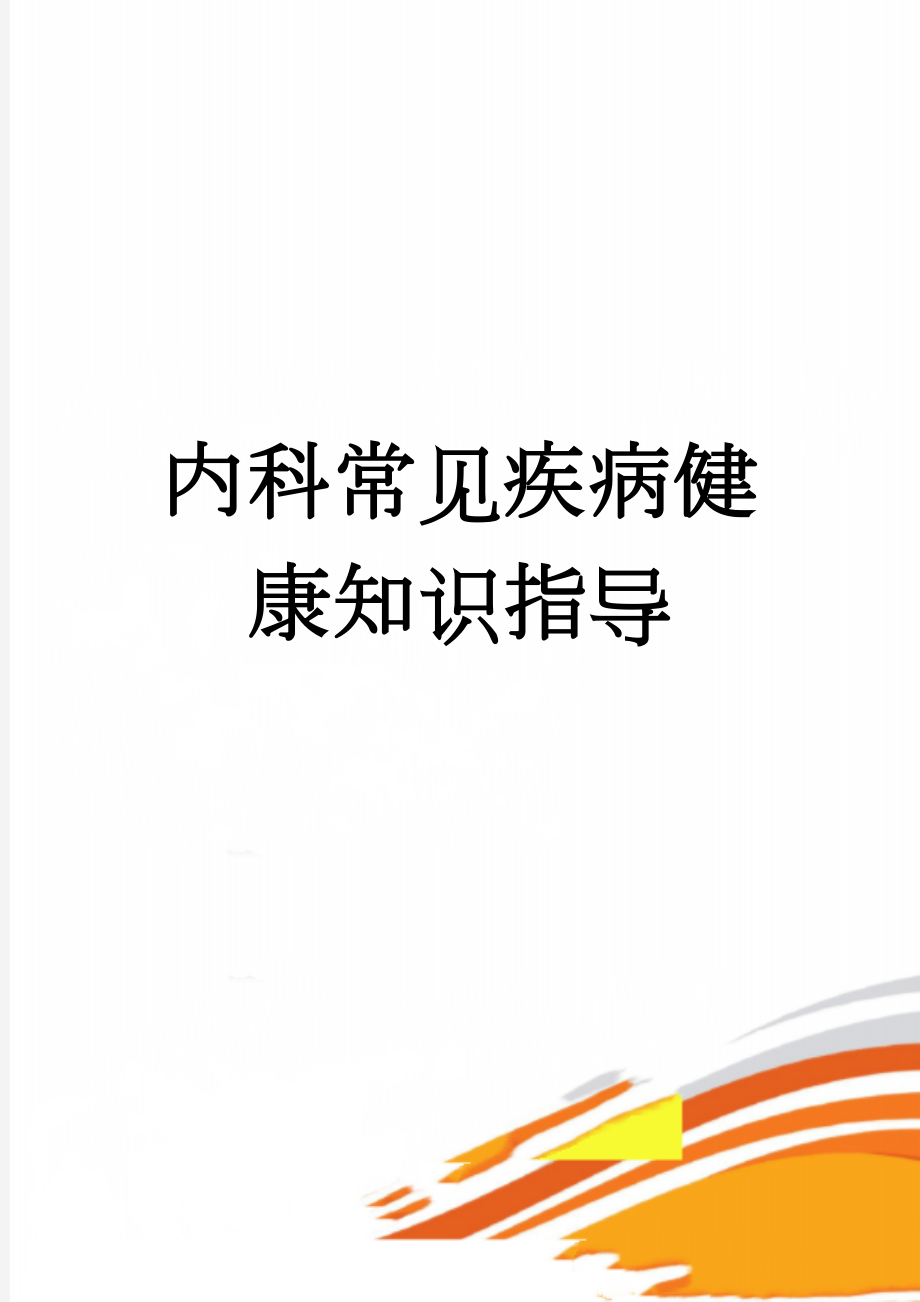 内科常见疾病健康知识指导